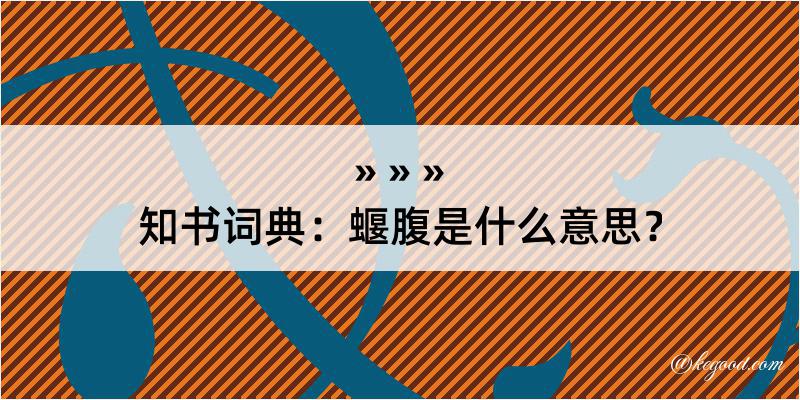 » » »

知书词典：蝘腹是什么意思？

@kegood.com